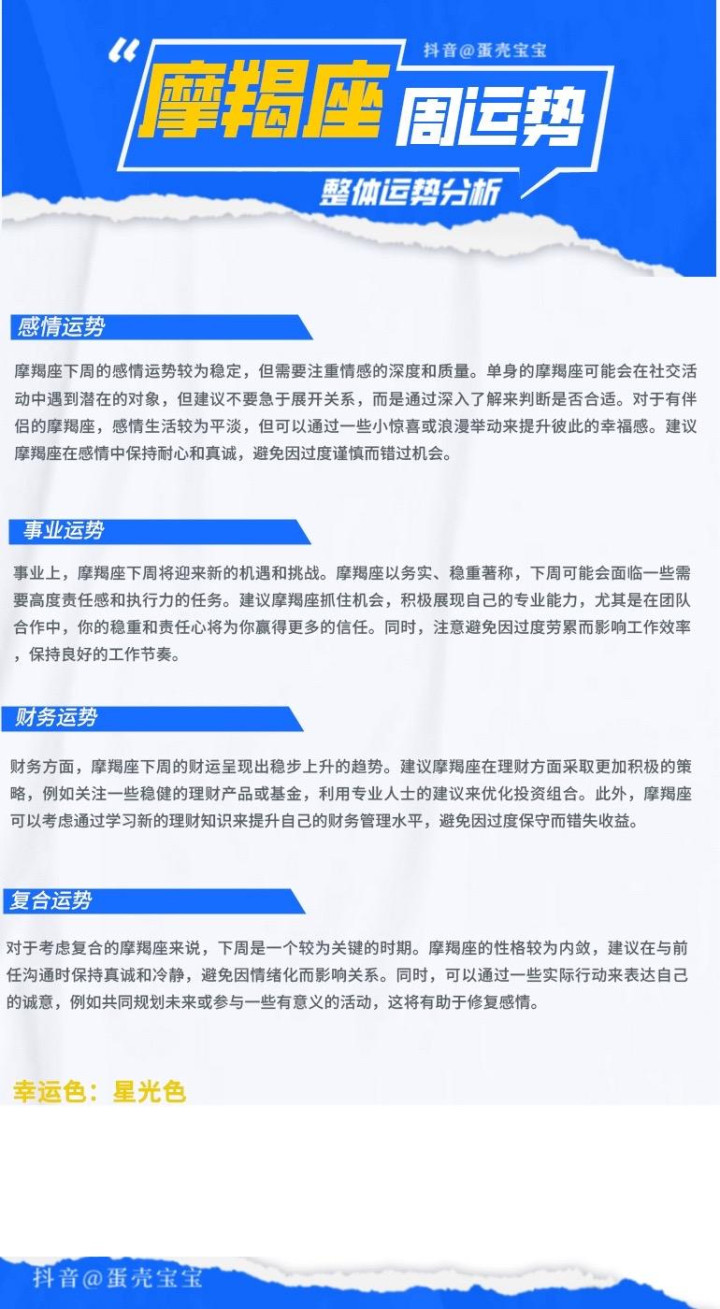 “

抖音@蛋壳宝宝

摩羯座 周运势

整体运势分析

感情运势

摩羯座下周的感情运势较为稳定，但需要注重情感的深度和质量。单身的摩羯座可能会在社交活动中遇到潜在的对象，但建议不要急于展开关系，而是通过深入了解来判断是否合适。对于有伴侣的摩羯座，感情生活较为平淡，但可以通过一些小惊喜或浪漫举动来提升彼此的幸福感。建议摩羯座在感情中保持耐心和真诚，避免因过度谨慎而错过机会。

事业运势

事业上，摩羯座下周将迎来新的机遇和挑战。摩羯座以务实、稳重著称，下周可能会面临一些需要高度责任感和执行力的任务。建议摩羯座抓住机会，积极展现自己的专业能力，尤其是在团队合作中，你的稳重和责任心将为你赢得更多的信任。同时，注意避免因过度劳累而影响工作效率，保持良好的工作节奏。

财务运势

财务方面，摩羯座下周的财运呈现出稳步上升的趋势。建议摩羯座在理财方面采取更加积极的策略，例如关注一些稳健的理财产品或基金，利用专业人士的建议来优化投资组合。此外，摩羯座可以考虑通过学习新的理财知识来提升自己的财务管理水平，避免因过度保守而错失收益。

复合运势

对于考虑复合的摩羯座来说，下周是一个较为关键的时期。摩羯座的性格较为内敛，建议在与前任沟通时保持真诚和冷静，避免因情绪化而影响关系。同时，可以通过一些实际行动来表达自己的诚意，例如共同规划未来或参与一些有意义的活动，这将有助于修复感情。

幸运色：星光色

抖音@蛋壳宝宝